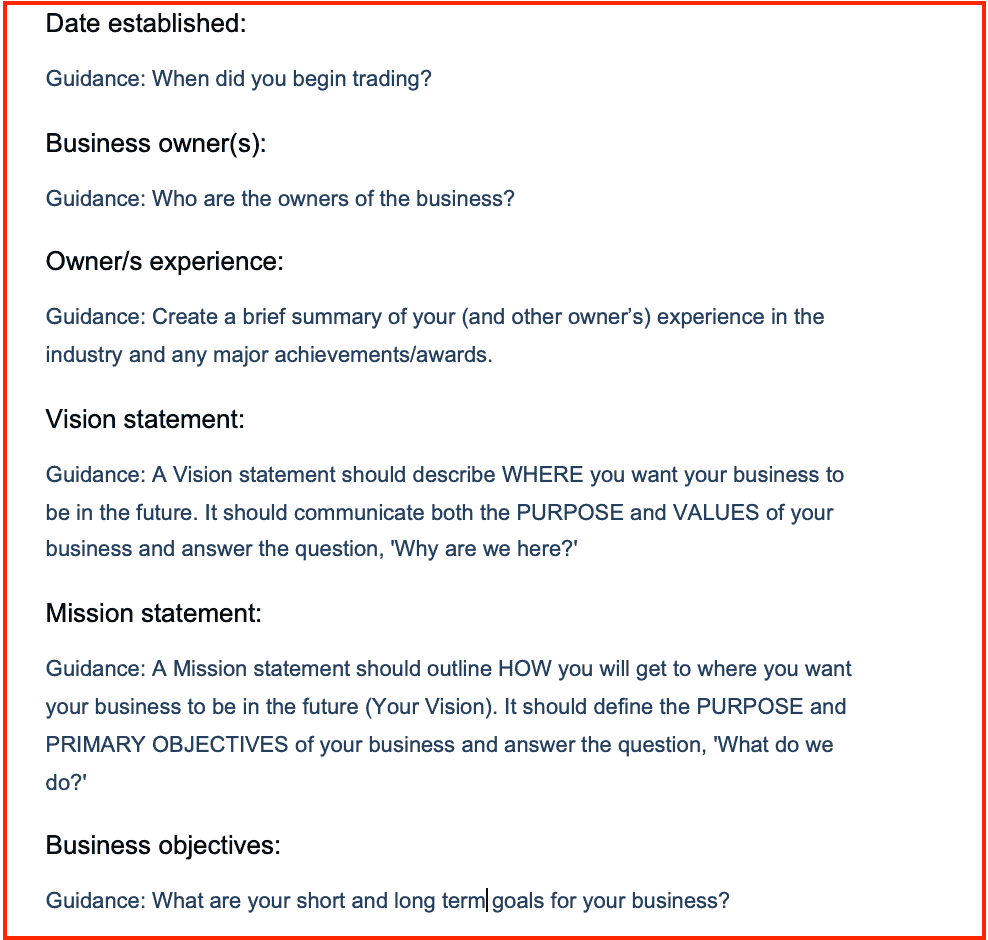 Date established:

Guidance: When did you begin trading?

Business owner(s):

Guidance: Who are the owners of the business?

Owner/s experience:

Guidance: Create a brief summary of your (and other owner's) experience in the industry and any major achievements/awards.

Vision statement:

Guidance: A Vision statement should describe WHERE you want your business to be in the future. It should communicate both the PURPOSE and VALUES of your business and answer the question, 'Why are we here?'

Mission statement:

Guidance: A Mission statement should outline HOW you will get to where you want your business to be in the future (Your Vision). It should define the PURPOSE and PRIMARY OBJECTIVES of your business and answer the question, 'What do we do?'

Business objectives:

Guidance: What are your short and long term goals for your business?